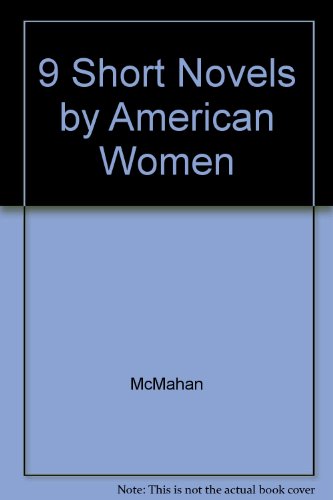 9 Short Novels by American Women

McMahan

Note: This is not the actual book cover